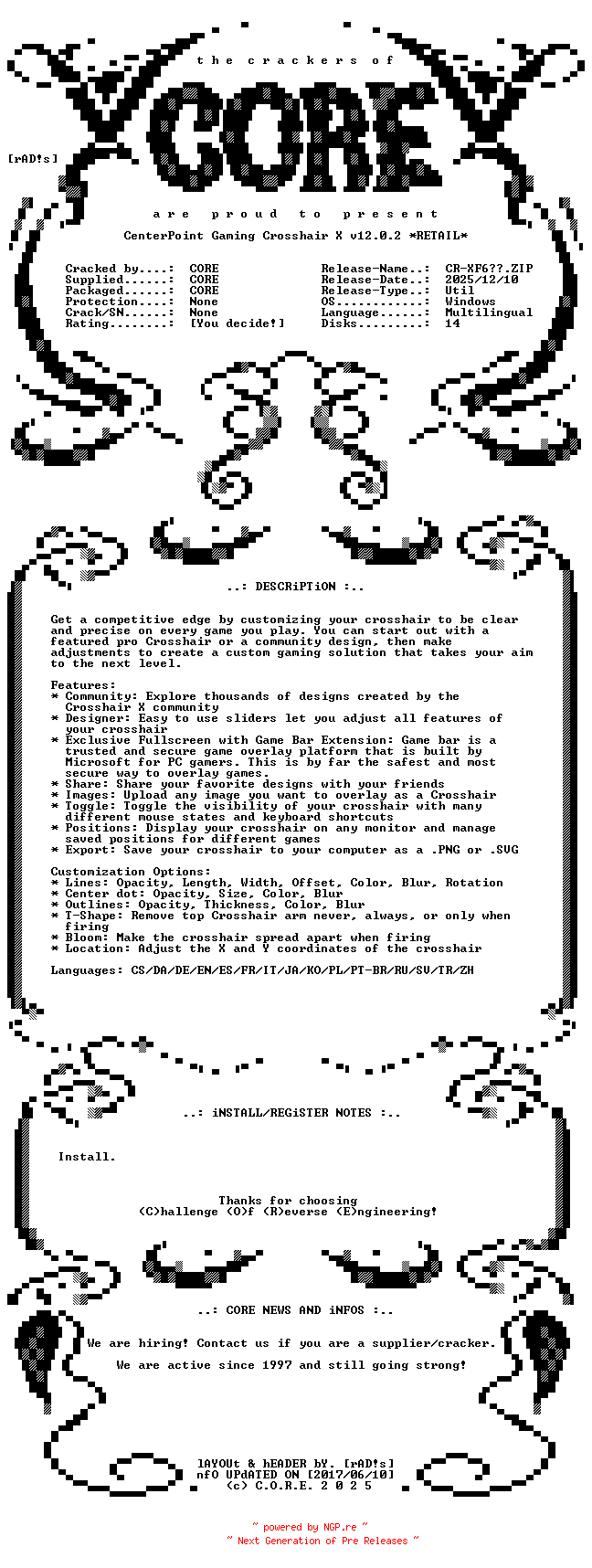 t h e   c r a c k e r s   o f

CORE

[rAD!s]

a r e   p r o u d   t o   p r e s e n t

CenterPoint Gaming Crosshair X v12.0.2 *RETAIL*

Cracked by....: CORE
Supplied......: CORE
Packaged......: CORE
Protection....: None
Crack/SN......: None
Rating........: [You decide!]

Release-Name..: CR-XF6??.ZIP
Release-Date..: 2025/12/10
Release-Type..: Util
OS............: Windows
Language......: Multilingual
Disks.........: 14

..: DESCRiPTiON :..

Get a competitive edge by customizing your crosshair to be clear and precise on every game you play. You can start out with a featured pro Crosshair or a community design, then make adjustments to create a custom gaming solution that takes your aim to the next level.

Features:
* Community: Explore thousands of designs created by the Crosshair X community
* Designer: Easy to use sliders let you adjust all features of your crosshair
* Exclusive Fullscreen with Game Bar Extension: Game bar is a trusted and secure game overlay platform that is built by Microsoft for PC gamers. This is by far the safest and most secure way to overlay games.
* Share: Share your favorite designs with your friends
* Images: Upload any image you want to overlay as a Crosshair
* Toggle: Toggle the visibility of your crosshair with many different mouse states and keyboard shortcuts
* Positions: Display your crosshair on any monitor and manage saved positions for different games
* Export: Save your crosshair to your computer as a .PNG or .SVG

Customization Options:
* Lines: Opacity, Length, Width, Offset, Color, Blur, Rotation
* Center dot: Opacity, Size, Color, Blur
* Outlines: Opacity, Thickness, Color, Blur
* T-Shape: Remove top Crosshair arm never, always, or only when firing
* Bloom: Make the crosshair spread apart when firing
* Location: Adjust the X and Y coordinates of the crosshair

Languages: CS/DA/DE/EN/ES/FR/IT/JA/KO/PL/PT-BR/RU/SV/TR/ZH

..: iNSTALL/REGiSTER NOTES :..

Install.

Thanks for choosing
(C)hallenge (O)f (R)everse (E)ngineering!

..: CORE NEWS AND iNFOS :..

We are hiring! Contact us if you are a supplier/cracker.

We are active since 1997 and still going strong!

lAYOUt & hEADER bY. [rAD!s]
nfO UPdATED ON [2017/06/10]
(c) C.O.R.E. 2 0 2 5

~ powered by NGP.re ~
~ Next Generation of Pre Releases ~